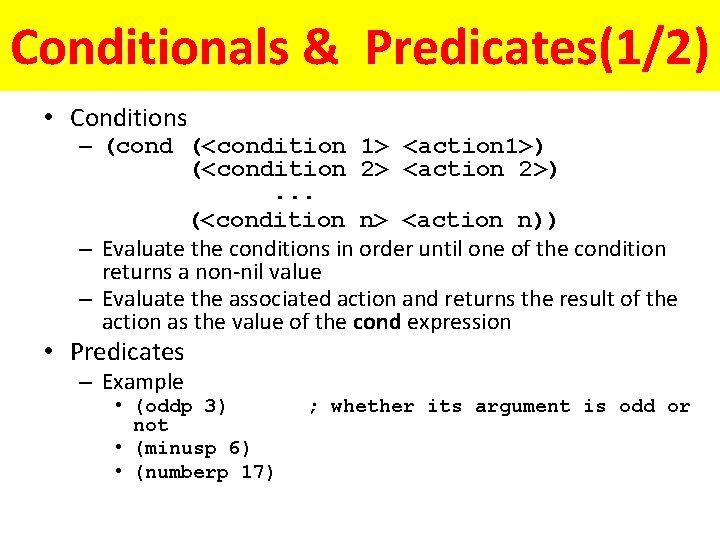 Conditionals & Predicates(1/2)

• Conditions
– (cond (<condition 1> <action1>)
(<condition 2> <action 2>)
...
(<condition n> <action n))
– Evaluate the conditions in order until one of the condition returns a non-nil value
– Evaluate the associated action and returns the result of the action as the value of the cond expression

• Predicates
– Example
• (oddp 3) ; whether its argument is odd or not
• (minusp 6)
• (numberp 17)